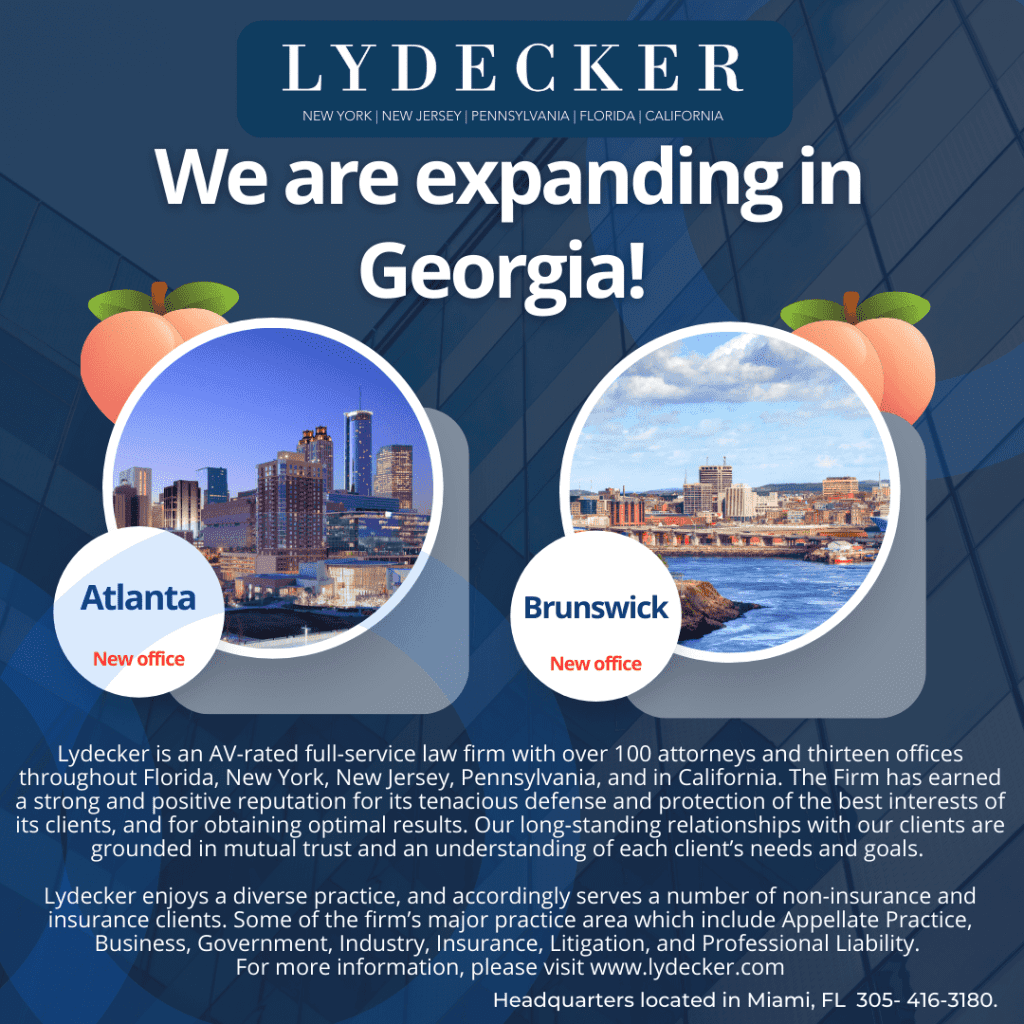 LYDECKER
NEW YORK | NEW JERSEY | PENNSYLVANIA | FLORIDA | CALIFORNIA

We are expanding in Georgia!

Atlanta
New office

Brunswick
New office

Lydecker is an AV-rated full-service law firm with over 100 attorneys and thirteen offices throughout Florida, New York, New Jersey, Pennsylvania, and in California. The Firm has earned a strong and positive reputation for its tenacious defense and protection of the best interests of its clients, and for obtaining optimal results. Our long-standing relationships with our clients are grounded in mutual trust and an understanding of each client's needs and goals.

Lydecker enjoys a diverse practice, and accordingly serves a number of non-insurance and insurance clients. Some of the firm's major practice area which include Appellate Practice, Business, Government, Industry, Insurance, Litigation, and Professional Liability.
For more information, please visit www.lydecker.com

Headquarters located in Miami, FL 305- 416-3180.